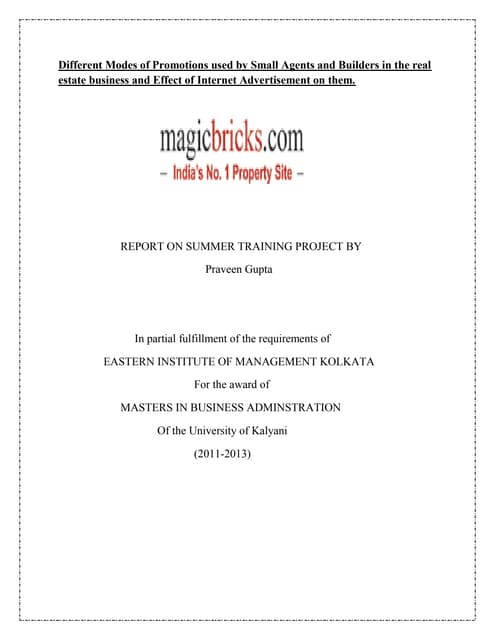 Different Modes of Promotions used by Small Agents and Builders in the real estate business and Effect of Internet Advertisement on them.

magicbricks.com
– India's No. 1 Property Site –

REPORT ON SUMMER TRAINING PROJECT BY
Praveen Gupta

In partial fulfillment of the requirements of
EASTERN INSTITUTE OF MANAGEMENT KOLKATA
For the award of
MASTERS IN BUSINESS ADMINSTRATION
Of the University of Kalyani
(2011-2013)